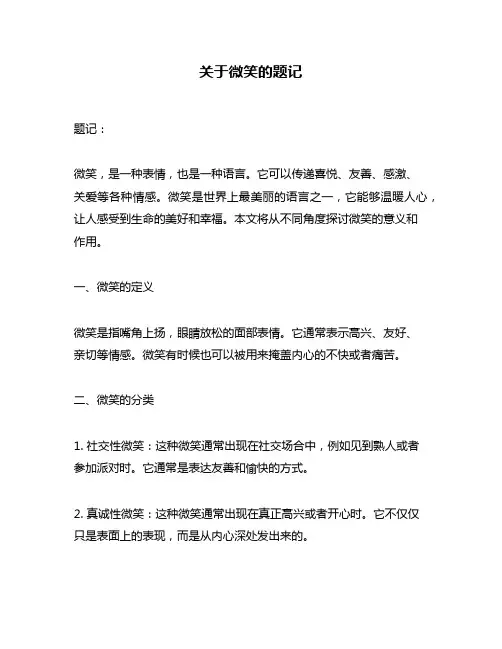 关于微笑的题记

题记：

微笑，是一种表情，也是一种语言。它可以传递喜悦、友善、感激、关爱等各种情感。微笑是世界上最美丽的语言之一，它能够温暖人心，让人感受到生命的美好和幸福。本文将从不同角度探讨微笑的意义和作用。

一、微笑的定义

微笑是指嘴角上扬，眼睛放松的面部表情。它通常表示高兴、友好、亲切等情感。微笑有时候也可以被用来掩盖内心的不快或者痛苦。

二、微笑的分类

1. 社交性微笑：这种微笑通常出现在社交场合中，例如见到熟人或者参加派对时。它通常是表达友善和愉快的方式。

2. 真诚性微笑：这种微笑通常出现在真正高兴或者开心时。它不仅仅只是表面上的表现，而是从内心深处发出来的。